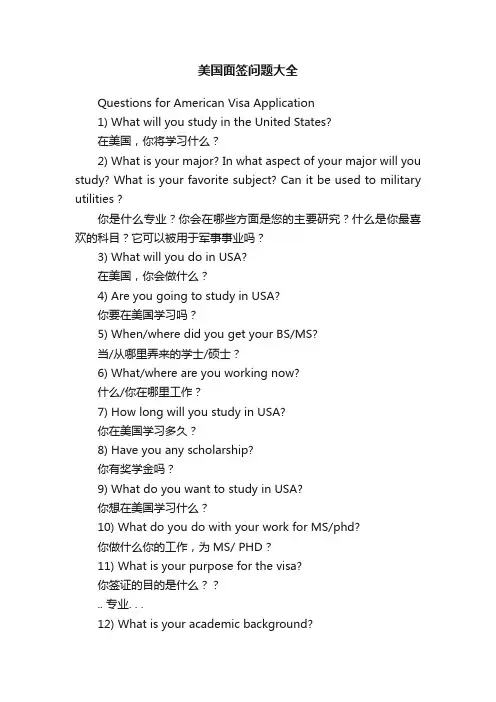 美国面签问题大全

Questions for American Visa Application

1) What will you study in the United States?

在美国，你将学习什么？

2) What is your major? In what aspect of your major will you study? What is your favorite subject? Can it be used to military utilities？

你是什么专业？你会在哪些方面是您的主要研究？什么是你最喜欢的科目？它可以被用于军事事业吗？

3) What will you do in USA?

在美国，你会做什么？

4) Are you going to study in USA?

你要在美国学习吗？

5) When/where did you get your BS/MS?

当/从哪里弄来的学士/硕士？

6) What/where are you working now?

什么/你在哪里工作？

7) How long will you study in USA?

你在美国学习多久？

8) Have you any scholarship?

你有奖学金吗？

9) What do you want to study in USA?

你想在美国学习什么？

10) What do you do with your work for MS/phd?

你做什么你的工作，为 MS/ PHD？

11) What is your purpose for the visa?

你签证的目的是什么？？

.. 专业. . .

12) What is your academic background?